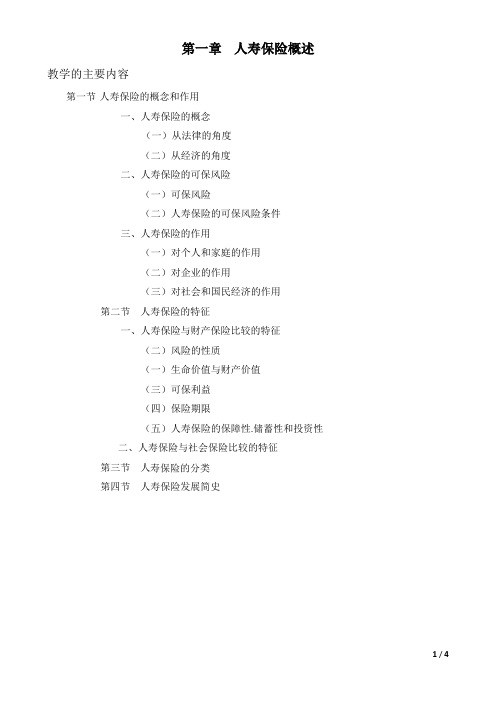 第一章　人寿保险概述

教学的主要内容

第一节 人寿保险的概念和作用

一、人寿保险的概念

（一）从法律的角度

（二）从经济的角度

二、人寿保险的可保风险

（一）可保风险

（二）人寿保险的可保风险条件

三、人寿保险的作用

（一）对个人和家庭的作用

（二）对企业的作用

（三）对社会和国民经济的作用

第二节　人寿保险的特征

一、人寿保险与财产保险比较的特征

（二）风险的性质

（一）生命价值与财产价值

（三）可保利益

（四）保险期限

（五）人寿保险的保障性.储蓄性和投资性

二、人寿保险与社会保险比较的特征

第三节　人寿保险的分类

第四节　人寿保险发展简史

1 / 4